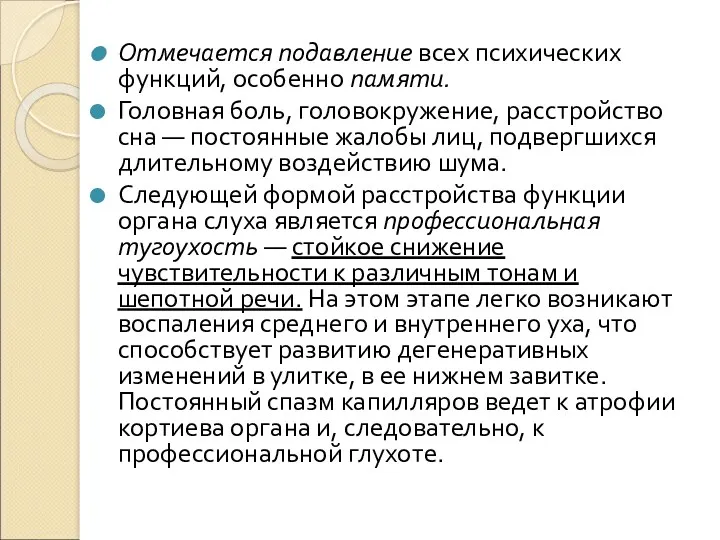 Отмечается подавление всех психических функций, особенно памяти.

Головная боль, головокружение, расстройство сна — постоянные жалобы лиц, подвергшихся длительному воздействию шума.

Следующей формой расстройства функции органа слуха является профессиональная тугоухость — стойкое снижение чувствительности к различным тонам и шепотной речи. На этом этапе легко возникают воспаления среднего и внутреннего уха, что способствует развитию дегенеративных изменений в улитке, в ее нижнем завитке. Постоянный спазм капилляров ведет к атрофии кортиева органа и, следовательно, к профессиональной глухоте.